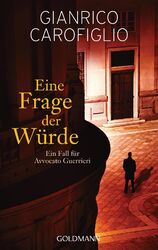 GIANRICO CAROFIGLIO

Eine Frage der Würde

Ein Fall für Avvocato Guerrieri

GOLDMANN